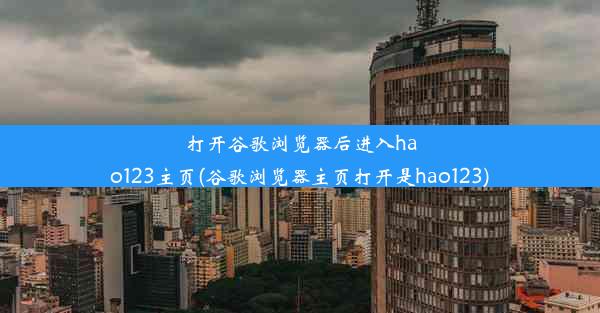 打开谷歌浏览器后进入hao123主页(谷歌浏览器主页打开是hao123)